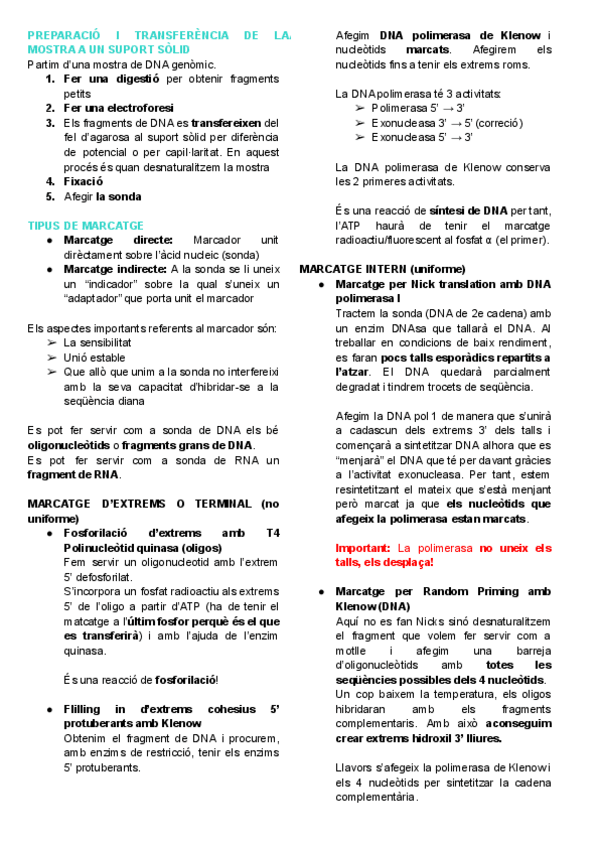 PREPARACIÓ I TRANSFERÈNCIA DE LA MOSTRA A UN SUPORT SÒLID
Partim d'una mostra de DNA genòmic.
1. Fer una digestió per obtenir fragments petits
2. Fer una electroforesi
3. Els fragments de DNA es transfereixen del fel d'agarosa al suport sòlid per diferència de potencial o per capil·laritat. En aquest procés és quan desnaturalitzem la mostra
4. Fixació
5. Afegir la sonda

TIPUS DE MARCATGE
● Marcatge directe: Marcador unit dirèctament sobre l'àcid nucleic (sonda)
● Marcatge indirecte: A la sonda se li uneix un "indicador" sobre la qual s'uneix un "adaptador" que porta unit el marcador

Els aspectes importants referents al marcador són:
➢ La sensibilitat
➢ Unió estable
➢ Que allò que unim a la sonda no interfereixi amb la seva capacitat d'hibridar-se a la seqüència diana

Es pot fer servir com a sonda de DNA els bé oligonucleòtids o fragments grans de DNA.
Es pot fer servir com a sonda de RNA un fragment de RNA.

MARCATGE D'EXTREMS O TERMINAL (no uniforme)
● Fosforilació d'extrems amb T4 Polinucleòtid quinasa (oligos)
Fem servir un oligonucleotid amb l'extrem 5' defosforilat.
S'incorpora un fosfat radioactiu als extrems 5' de l'oligo a partir d'ATP (ha de tenir el matcatge a l'últim fosfor perquè és el que es transferirà) i amb l'ajuda de l'enzim quinasa.

És una reacció de fosforilació!

● Flilling in d'extrems cohesius 5' protuberants amb Klenow
Obtenim el fragment de DNA i procurem, amb enzims de restricció, tenir els enzims 5' protuberants.

Afegim DNA polimerasa de Klenow i nucleòtids marcats. Afegirem els nucleòtids fins a tenir els extrems roms.

La DNA polimerasa té 3 activitats:
➢ Polimerasa 5' → 3'
➢ Exonucleasa 3' → 5' (correció)
➢ Exonucleasa 5' → 3'

La DNA polimerasa de Klenow conserva les 2 primeres activitats.

És una reacció de síntesi de DNA per tant, l'ATP haurà de tenir el marcatge radioactiu/fluorescent al fosfat α (el primer).

MARCATGE INTERN (uniforme)
● Marcatge per Nick translation amb DNA polimerasa I
Tractem la sonda (DNA de 2e cadena) amb un enzim DNAsa que tallarà el DNA. Al treballar en condicions de baix rendiment, es faran pocs talls esporàdics repartits a l'atzar. El DNA quedarà parcialment degradat i tindrem trocets de seqüència.

Afegim la DNA pol 1 de manera que s'unirà a cadascun dels extrems 3' dels talls i començarà a sintetitzar DNA alhora que es "menjarà" el DNA que té per davant gràcies a l'activitat exonucleasa. Per tant, estem resintetitzant el mateix que s'està menjant però marcat ja que els nucleòtids que afegeix la polimerasa estan marcats.

Important: La polimerasa no uneix els talls, els desplaça!

● Marcatge per Random Priming amb Klenow (DNA)
Aquí no es fan Nicks sinó desnaturalitzem el fragment que volem fer servir com a motlle i afegim una barreja d'oligonucleòtids amb totes les seqüències possibles dels 4 nucleòtids.
Un cop baixem la temperatura, els oligos hibridaran amb els fragments complementaris. Amb això aconseguim crear extrems hidroxil 3' lliures.

Llavors s'afegeix la polimerasa de Klenow i els 4 nucleòtids per sintetitzar la cadena complementària.